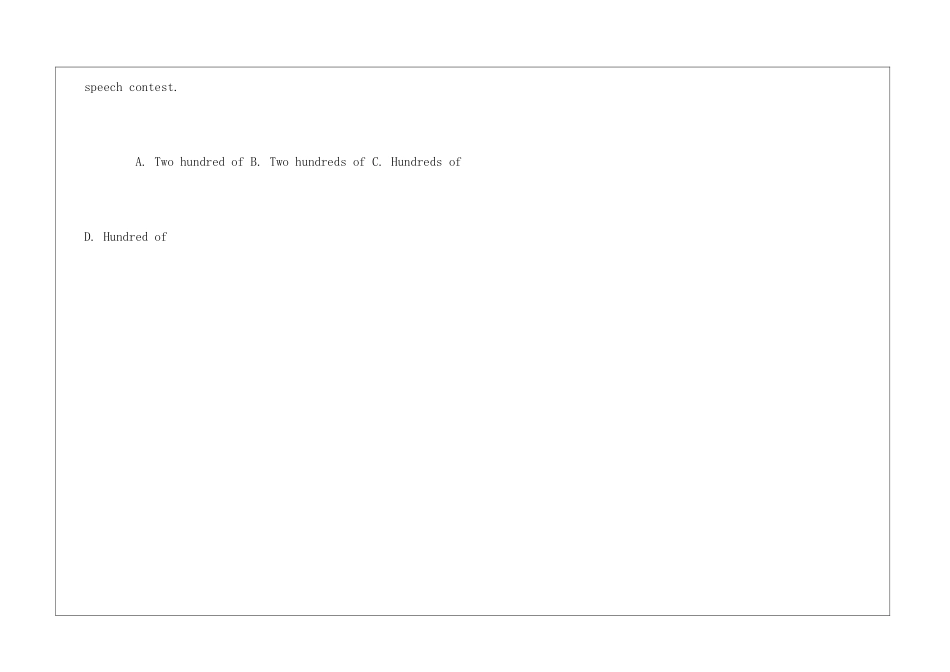 speech contest.

A. Two hundred of B. Two hundreds of C. Hundreds of

D. Hundred of